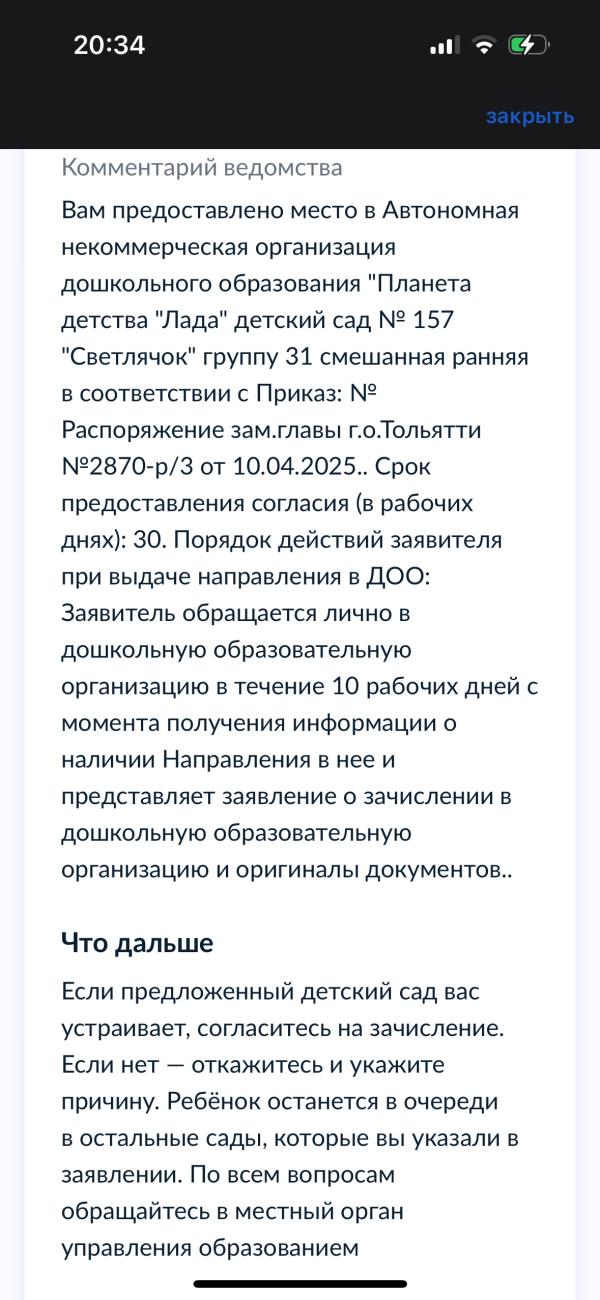 20:34

закрыть

Комментарий ведомства

Вам предоставлено место в Автономная некоммерческая организация дошкольного образования "Планета детства "Лада" детский сад № 157 "Светлячок" группу 31 смешанная ранняя в соответствии с Приказ: № Распоряжение зам.главы г.о.Тольятти №2870-р/3 от 10.04.2025.. Срок предоставления согласия (в рабочих днях): 30. Порядок действий заявителя при выдаче направления в ДОО: Заявитель обращается лично в дошкольную образовательную организацию в течение 10 рабочих дней с момента получения информации о наличии Направления в нее и представляет заявление о зачислении в дошкольную образовательную организацию и оригиналы документов..

Что дальше

Если предложенный детский сад вас устраивает, согласитесь на зачисление. Если нет — откажитесь и укажите причину. Ребёнок останется в очереди в остальные сады, которые вы указали в заявлении. По всем вопросам обращайтесь в местный орган управления образованием